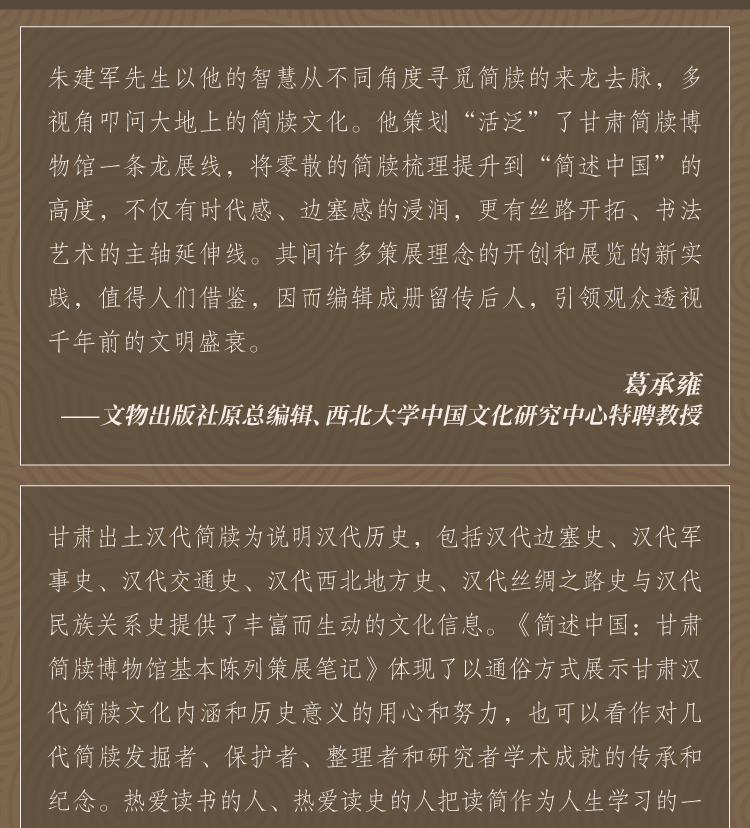 朱建军先生以他的智慧从不同角度寻觅简牍的来龙去脉，多视角叩问大地上的简牍文化。他策划“活泛”了甘肃简牍博物馆一条龙展线，将零散的简牍梳理提升到“简述中国”的高度，不仅有时代感、边塞感的浸润，更有丝路开拓、书法艺术的主轴延伸线。其间许多策展理念的开创和展览的新实践，值得人们借鉴，因而编辑成册留传后人，引领观众透视千年前的文明盛衰。

葛承雍
——文物出版社原总编辑、西北大学中国文化研究中心特聘教授

甘肃出土汉代简牍为说明汉代历史，包括汉代边塞史、汉代军事史、汉代交通史、汉代西北地方史、汉代丝绸之路史与汉代民族关系史提供了丰富而生动的文化信息。《简述中国：甘肃简牍博物馆基本陈列策展笔记》体现了以通俗方式展示甘肃汉代简牍文化内涵和历史意义的用心和努力，也可以看作对几代简牍发掘者、保护者、整理者和研究者学术成就的传承和纪念。热爱读书的人、热爱读史的人把读简作为人生学习的一